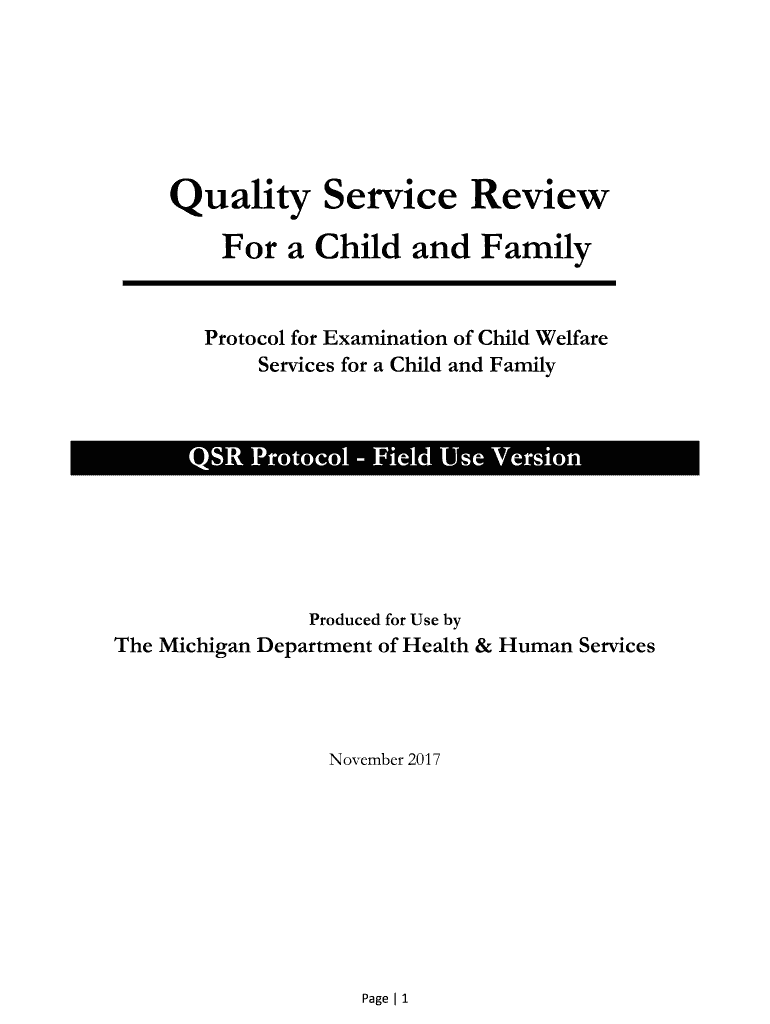 Quality Service Review
For a Child and Family

Protocol for Examination of Child Welfare Services for a Child and Family

QSR Protocol - Field Use Version

Produced for Use by
The Michigan Department of Health & Human Services

November 2017

Page | 1